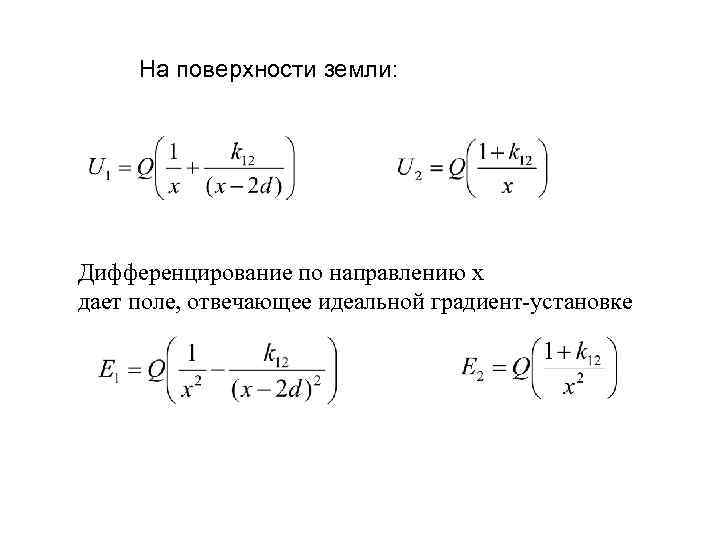 На поверхности земли:

$U_1 = Q\left(\frac{1}{x} + \frac{k_{12}}{(x-2d)}\right)$ $U_2 = Q\left(\frac{1+k_{12}}{x}\right)$

Дифференцирование по направлению x дает поле, отвечающее идеальной градиент-установке

$E_1 = Q\left(\frac{1}{x^2} - \frac{k_{12}}{(x-2d)^2}\right)$ $E_2 = Q\left(\frac{1+k_{12}}{x^2}\right)$